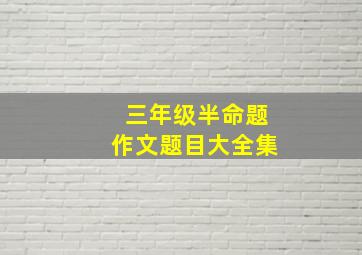 三年级半命题
作文题目大全集